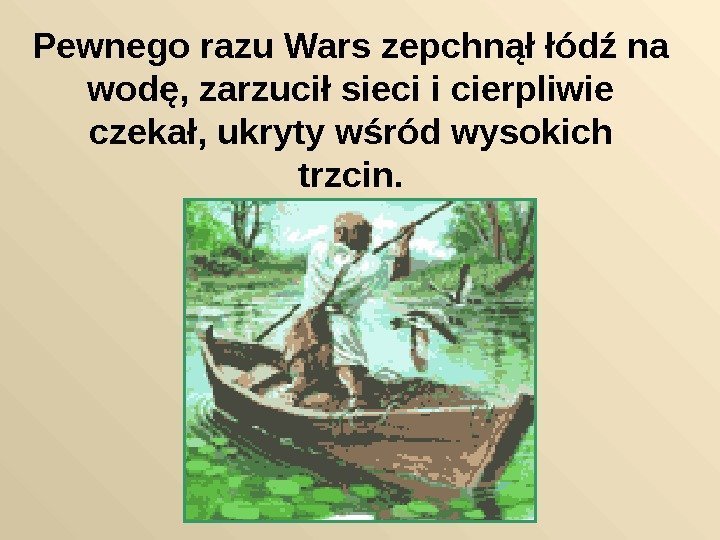 Pewnego razu Wars zepchnął łódź na wodę, zarzucił sieci i cierpliwie czekał, ukryty wśród wysokich trzcin.